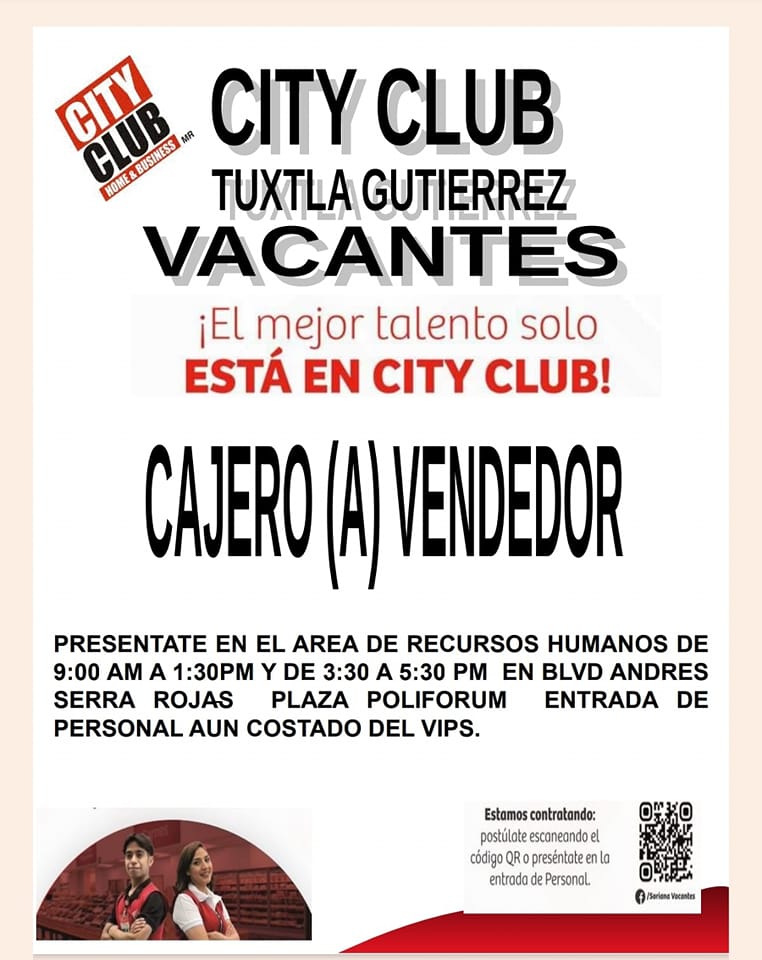 CITY CLUB HOME & BUSINESS MR

CITY CLUB
TUXTLA GUTIERREZ
VACANTES

¡El mejor talento solo
ESTÁ EN CITY CLUB!

CAJERO (A) VENDEDOR

PRESENTATE EN EL AREA DE RECURSOS HUMANOS DE 9:00 AM A 1:30PM Y DE 3:30 A 5:30 PM EN BLVD ANDRES SERRA ROJAS PLAZA POLIFORUM ENTRADA DE PERSONAL AUN COSTADO DEL VIPS.

Estamos contratando:
postúlate escaneando el código QR o preséntate en la entrada de Personal.

/Soriana Vacantes